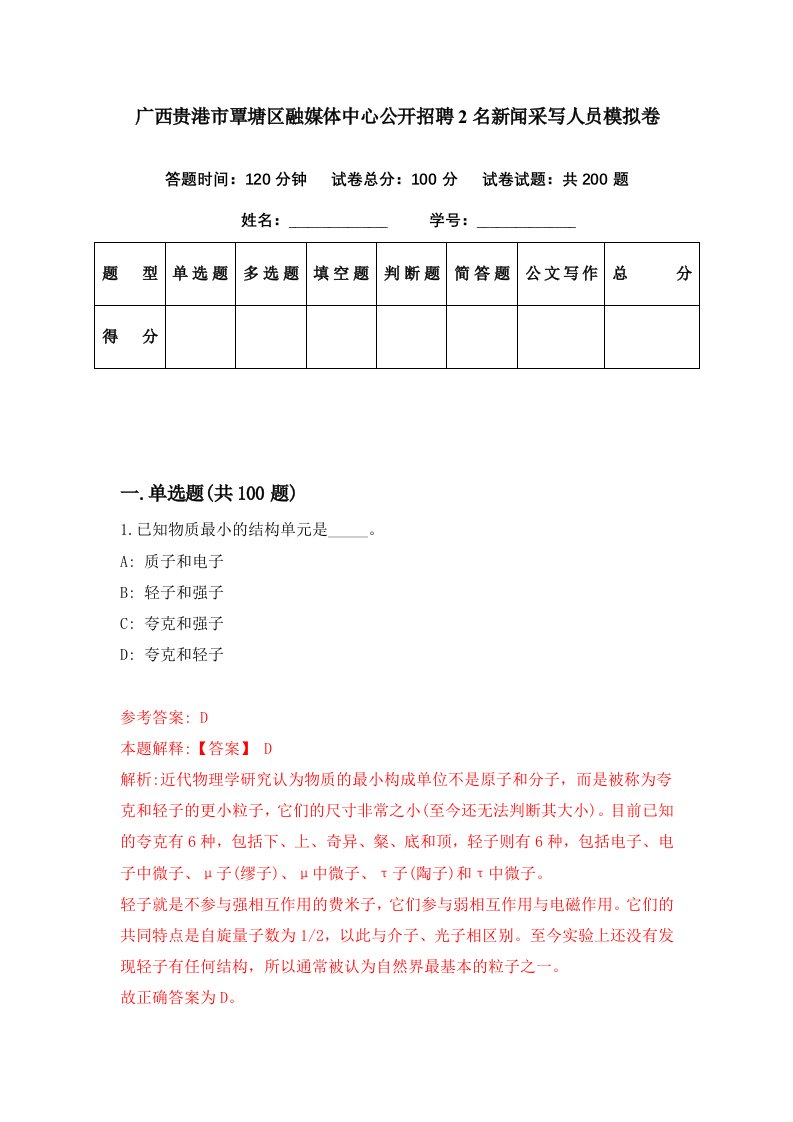 广西贵港市覃塘区融媒体中心公开招聘2名新闻采写人员模拟卷

答题时间：120分钟　试卷总分：100分　试卷试题：共200题

姓名：____________　学号：____________

| 题　型 | 单选题 | 多选题 | 填空题 | 判断题 | 简答题 | 公文写作 | 总　分 |
|---|---|---|---|---|---|---|---|
| 得　分 |  |  |  |  |  |  |  |

一.单选题(共100题)

1.已知物质最小的结构单元是_____。

A: 质子和电子

B: 轻子和强子

C: 夸克和强子

D: 夸克和轻子

参考答案: D

本题解释:【答案】 D

解析:近代物理学研究认为物质的最小构成单位不是原子和分子，而是被称为夸克和轻子的更小粒子，它们的尺寸非常之小(至今还无法判断其大小)。目前已知的夸克有6种，包括下、上、奇异、粲、底和顶，轻子则有6种，包括电子、电子中微子、μ子(缪子)、μ中微子、τ子(陶子)和τ中微子。

轻子就是不参与强相互作用的费米子，它们参与弱相互作用与电磁作用。它们的共同特点是自旋量子数为1/2，以此与介子、光子相区别。至今实验上还没有发现轻子有任何结构，所以通常被认为自然界最基本的粒子之一。

故正确答案为D。